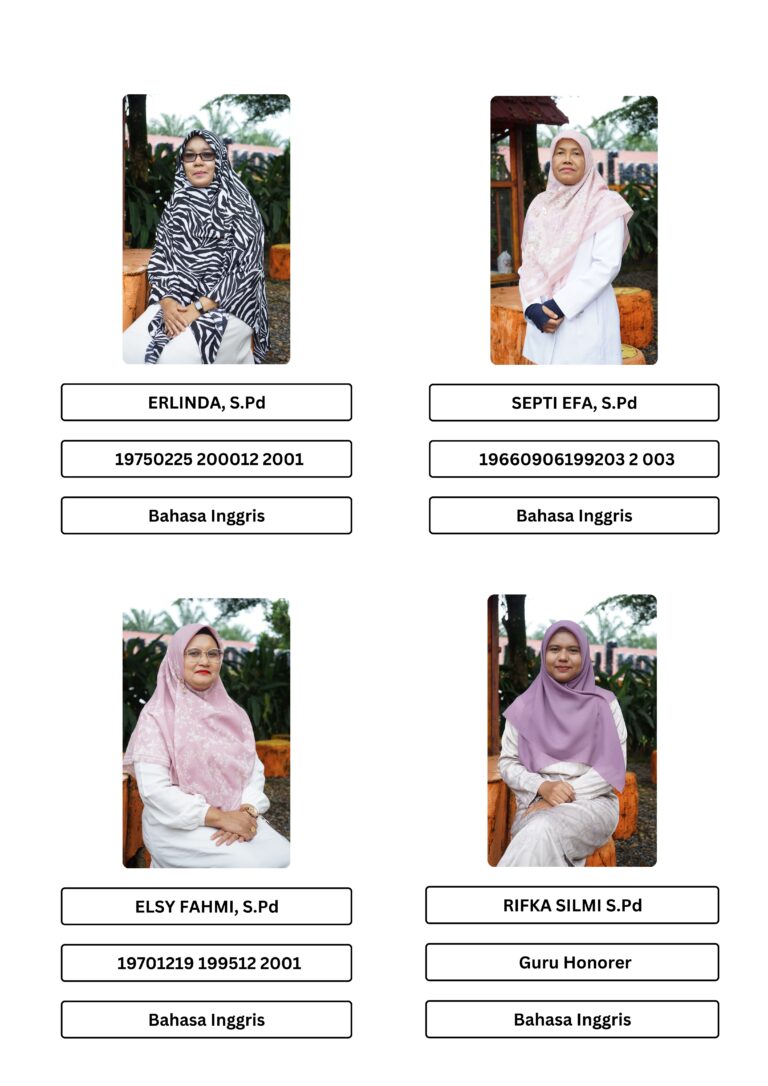 ERLINDA, S.Pd

19750225 200012 2001

Bahasa Inggris

SEPTI EFA, S.Pd

19660906199203 2 003

Bahasa Inggris

ELSY FAHMI, S.Pd

19701219 199512 2001

Bahasa Inggris

RIFKA SILMI S.Pd

Guru Honorer

Bahasa Inggris